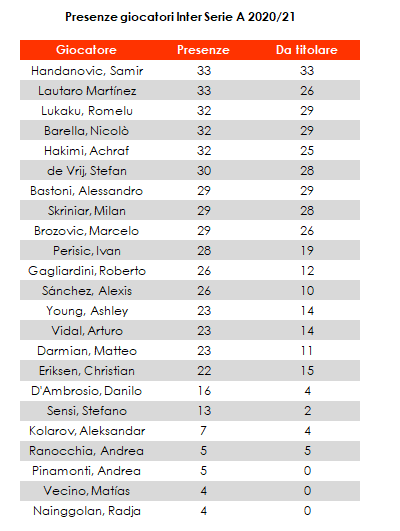 Presenze giocatori Inter Serie A 2020/21

| Giocatore | Presenze | Da titolare |
|---|---|---|
| Handanovic, Samir | 33 | 33 |
| Lautaro Martínez | 33 | 26 |
| Lukaku, Romelu | 32 | 29 |
| Barella, Nicolò | 32 | 29 |
| Hakimi, Achraf | 32 | 25 |
| de Vrij, Stefan | 30 | 28 |
| Bastoni, Alessandro | 29 | 29 |
| Skriniar, Milan | 29 | 28 |
| Brozovic, Marcelo | 29 | 26 |
| Perisic, Ivan | 28 | 19 |
| Gagliardini, Roberto | 26 | 12 |
| Sánchez, Alexis | 26 | 10 |
| Young, Ashley | 23 | 14 |
| Vidal, Arturo | 23 | 14 |
| Darmian, Matteo | 23 | 11 |
| Eriksen, Christian | 22 | 15 |
| D'Ambrosio, Danilo | 16 | 4 |
| Sensi, Stefano | 13 | 2 |
| Kolarov, Aleksandar | 7 | 4 |
| Ranocchia, Andrea | 5 | 5 |
| Pinamonti, Andrea | 5 | 0 |
| Vecino, Matías | 4 | 0 |
| Nainggolan, Radja | 4 | 0 |